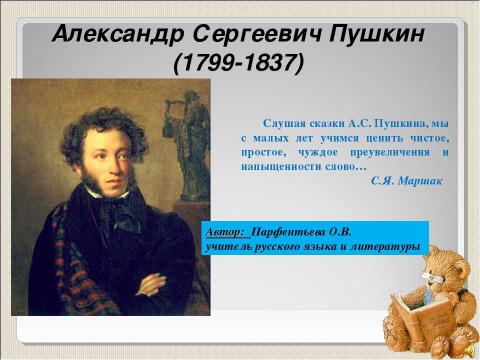 Александр Сергеевич Пушкин
(1799-1837)

Слушая сказки А.С. Пушкина, мы с малых лет учимся ценить чистое, простое, чуждое преувеличения и напыщенности слово…
С.Я. Маршак

Автор: Парфентьева О.В.
учитель русского языка и литературы